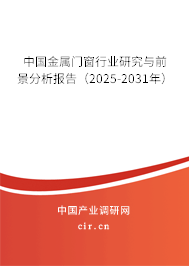 中国金属门窗行业研究与前景分析报告（2025-2031年）

中国产业调研网
cir.cn